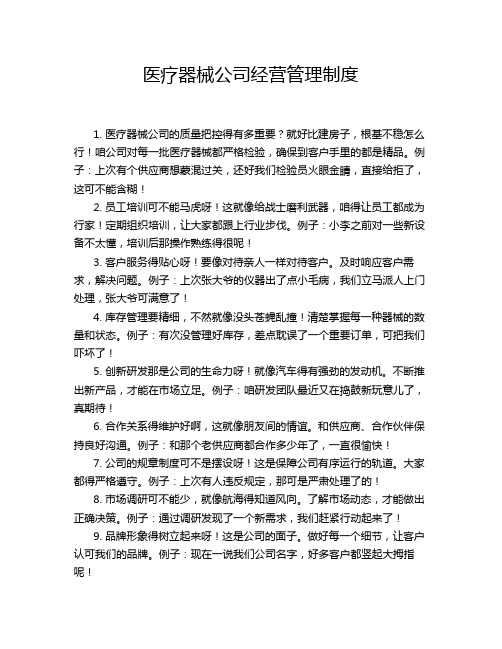 医疗器械公司经营管理制度

1. 医疗器械公司的质量把控得有多重要？就好比建房子，根基不稳怎么行！咱公司对每一批医疗器械都严格检验，确保到客户手里的都是精品。例子：上次有个供应商想蒙混过关，还好我们检验员火眼金睛，直接给拒了，这可不能含糊！

2. 员工培训可不能马虎呀！这就像给战士磨利武器，咱得让员工都成为行家！定期组织培训，让大家都跟上行业步伐。例子：小李之前对一些新设备不太懂，培训后那操作熟练得很呢！

3. 客户服务得贴心呀！要像对待亲人一样对待客户。及时响应客户需求，解决问题。例子：上次张大爷的仪器出了点小毛病，我们立马派人上门处理，张大爷可满意了！

4. 库存管理要精细，不然就像没头苍蝇乱撞！清楚掌握每一种器械的数量和状态。例子：有次没管理好库存，差点耽误了一个重要订单，可把我们吓坏了！

5. 创新研发那是公司的生命力呀！就像汽车得有强劲的发动机。不断推出新产品，才能在市场立足。例子：咱研发团队最近又在捣鼓新玩意儿了，真期待！

6. 合作关系得维护好啊，这就像朋友间的情谊。和供应商、合作伙伴保持良好沟通。例子：和那个老供应商都合作多少年了，一直很愉快！

7. 公司的规章制度可不是摆设呀！这是保障公司有序运行的轨道。大家都得严格遵守。例子：上次有人违反规定，那可是严肃处理了的！

8. 市场调研可不能少，就像航海得知道风向。了解市场动态，才能做出正确决策。例子：通过调研发现了一个新需求，我们赶紧行动起来了！

9. 品牌形象得树立起来呀！这是公司的面子。做好每一个细节，让客户认可我们的品牌。例子：现在一说我们公司名字，好多客户都竖起大拇指呢！